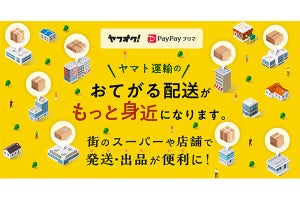 ヤフオク!　PayPay フリマ

ヤマト運輸の
おてがる配送が
もっと身近になります。

街のスーパーや店舗で
発送・出品が便利に!